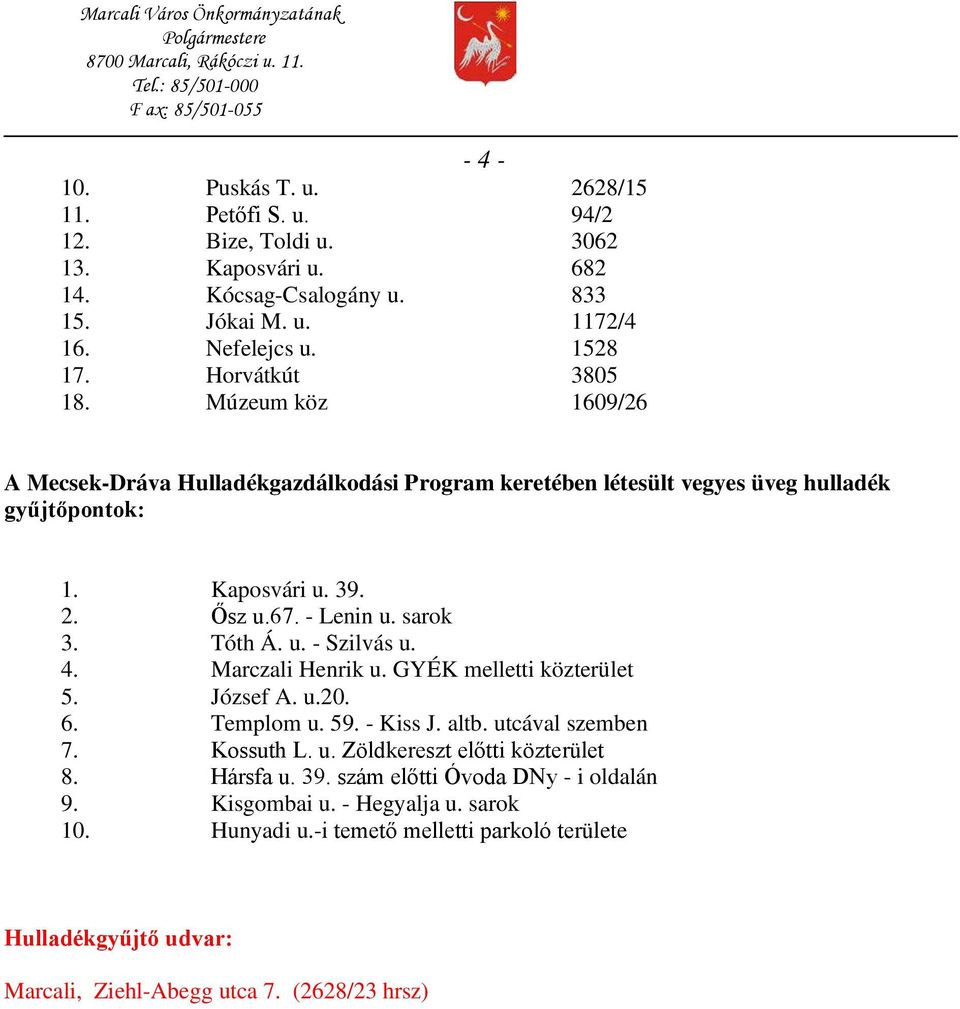 Marcali Város Önkormányzatának
Polgármestere
8700 Marcali, Rákóczi u. 11.
Tel.: 85/501-000
F ax: 85/501-055

- 4 -

| 10. | Puskás T. u. | 2628/15 |
|---|---|---|
| 11. | Petőfi S. u. | 94/2 |
| 12. | Bize, Toldi u. | 3062 |
| 13. | Kaposvári u. | 682 |
| 14. | Kócsag-Csalogány u. | 833 |
| 15. | Jókai M. u. | 1172/4 |
| 16. | Nefelejcs u. | 1528 |
| 17. | Horvátkút | 3805 |
| 18. | Múzeum köz | 1609/26 |

A Mecsek-Dráva Hulladékgazdálkodási Program keretében létesült vegyes üveg hulladék gyűjtőpontok:

1. Kaposvári u. 39.
2. Ősz u.67. - Lenin u. sarok
3. Tóth Á. u. - Szilvás u.
4. Marczali Henrik u. GYÉK melletti közterület
5. József A. u.20.
6. Templom u. 59. - Kiss J. altb. utcával szemben
7. Kossuth L. u. Zöldkereszt előtti közterület
8. Hársfa u. 39. szám előtti Óvoda DNy - i oldalán
9. Kisgombai u. - Hegyalja u. sarok
10. Hunyadi u.-i temető melletti parkoló területe

Hulladékgyűjtő udvar:

Marcali, Ziehl-Abegg utca 7. (2628/23 hrsz)